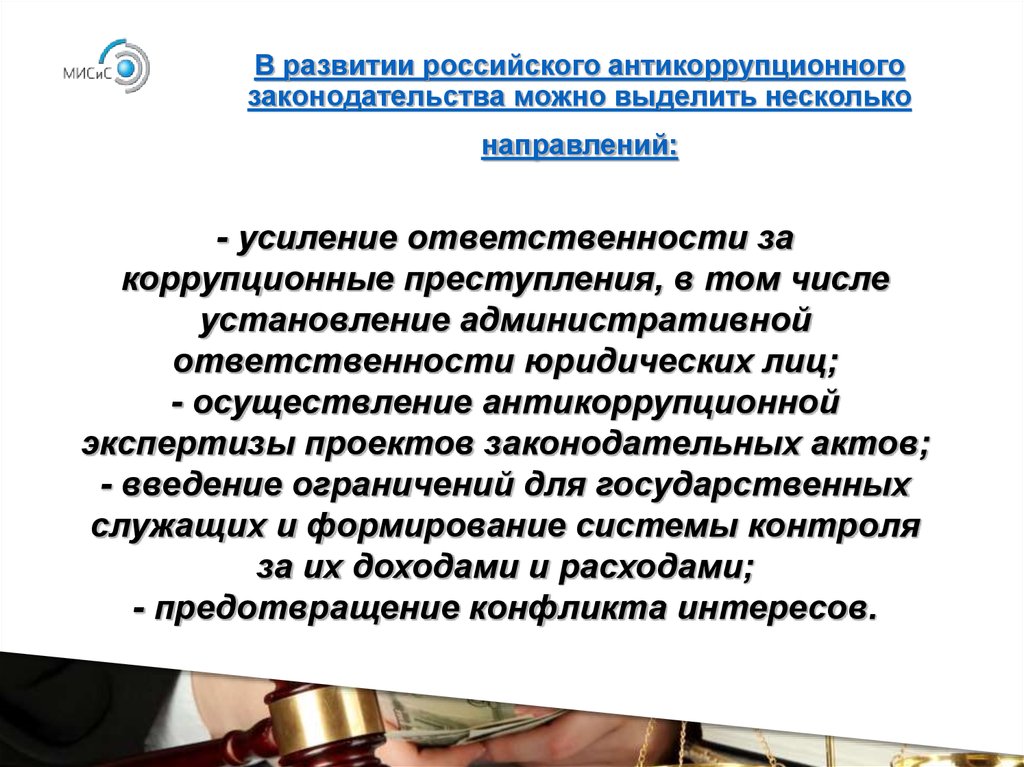 МИСиС

В развитии российского антикоррупционного законодательства можно выделить несколько направлений:

- усиление ответственности за коррупционные преступления, в том числе установление административной ответственности юридических лиц;
- осуществление антикоррупционной экспертизы проектов законодательных актов;
- введение ограничений для государственных служащих и формирование системы контроля за их доходами и расходами;
- предотвращение конфликта интересов.